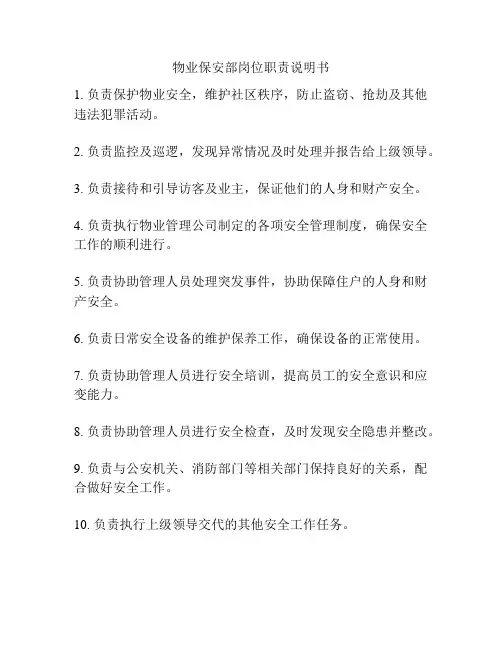 物业保安部岗位职责说明书

1. 负责保护物业安全，维护社区秩序，防止盗窃、抢劫及其他违法犯罪活动。

2. 负责监控及巡逻，发现异常情况及时处理并报告给上级领导。

3. 负责接待和引导访客及业主，保证他们的人身和财产安全。

4. 负责执行物业管理公司制定的各项安全管理制度，确保安全工作的顺利进行。

5. 负责协助管理人员处理突发事件，协助保障住户的人身和财产安全。

6. 负责日常安全设备的维护保养工作，确保设备的正常使用。

7. 负责协助管理人员进行安全培训，提高员工的安全意识和应变能力。

8. 负责协助管理人员进行安全检查，及时发现安全隐患并整改。

9. 负责与公安机关、消防部门等相关部门保持良好的关系，配合做好安全工作。

10. 负责执行上级领导交代的其他安全工作任务。